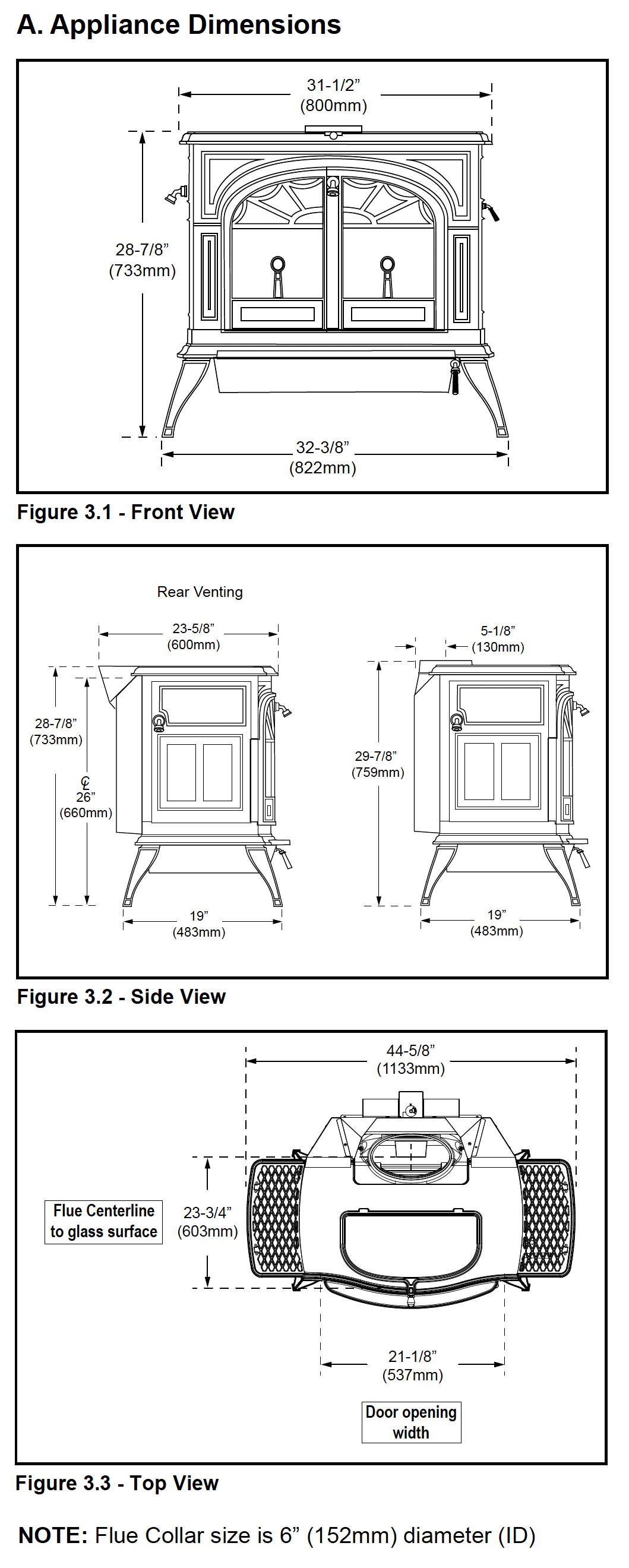 A. Appliance Dimensions

31-1/2”
(800mm)

28-7/8”
(733mm)

32-3/8”
(822mm)

Figure 3.1 - Front View

Rear Venting

23-5/8”
(600mm)

28-7/8”
(733mm)

℄
26”
(660mm)

19”
(483mm)

5-1/8”
(130mm)

29-7/8”
(759mm)

19”
(483mm)

Figure 3.2 - Side View

44-5/8”
(1133mm)

Flue Centerline to glass surface

23-3/4”
(603mm)

21-1/8”
(537mm)

Door opening width

Figure 3.3 - Top View

NOTE: Flue Collar size is 6” (152mm) diameter (ID)